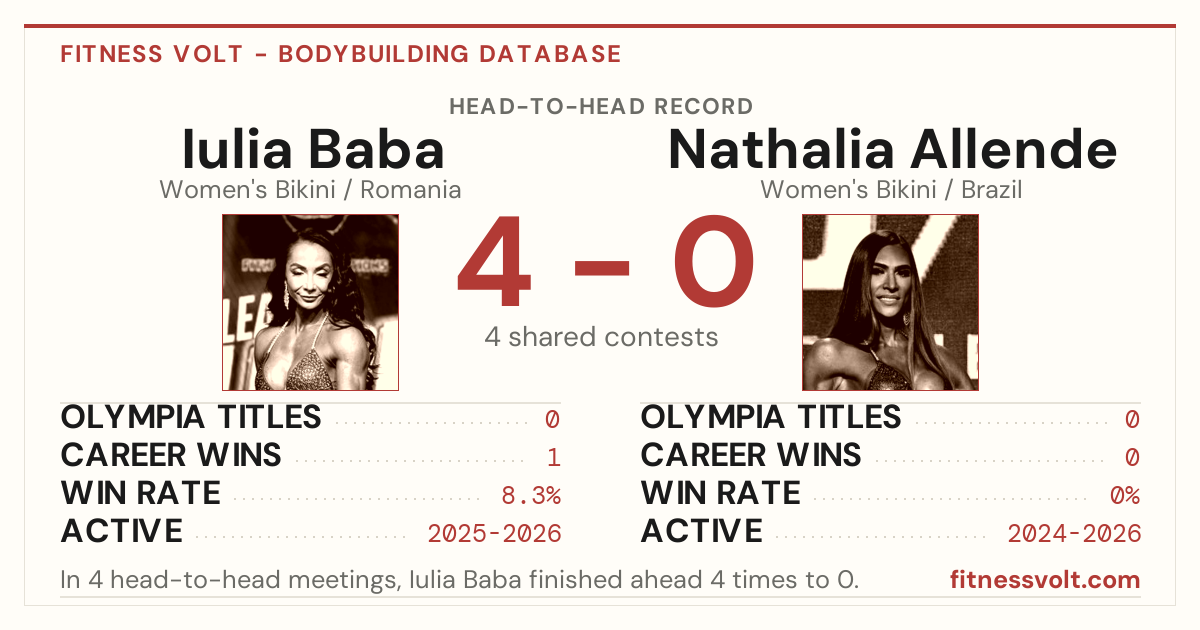 FITNESS VOLT - BODYBUILDING DATABASE

HEAD-TO-HEAD RECORD

Iulia Baba
Women's Bikini / Romania

4 - 0
4 shared contests

Nathalia Allende
Women's Bikini / Brazil

OLYMPIA TITLES 0
CAREER WINS 1
WIN RATE 8.3%
ACTIVE 2025-2026

OLYMPIA TITLES 0
CAREER WINS 0
WIN RATE 0%
ACTIVE 2024-2026

In 4 head-to-head meetings, Iulia Baba finished ahead 4 times to 0.

fitnessvolt.com